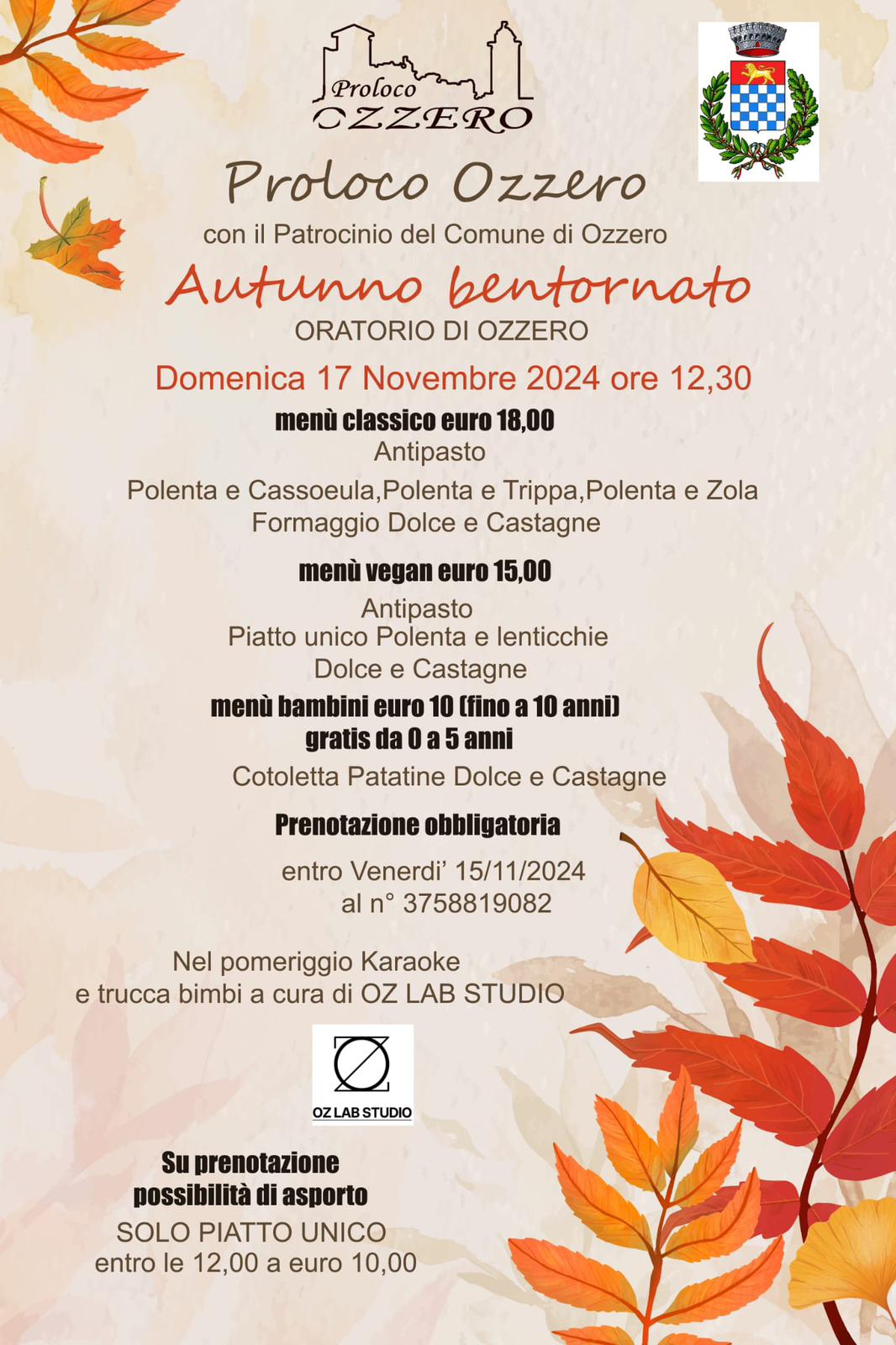 Proloco
OZZERO

Proloco Ozzero

con il Patrocinio del Comune di Ozzero

Autunno bentornato

ORATORIO DI OZZERO

Domenica 17 Novembre 2024 ore 12,30

menù classico euro 18,00

Antipasto

Polenta e Cassoeula,Polenta e Trippa,Polenta e Zola
Formaggio Dolce e Castagne

menù vegan euro 15,00

Antipasto
Piatto unico Polenta e lenticchie
Dolce e Castagne

menù bambini euro 10 (fino a 10 anni)
gratis da 0 a 5 anni

Cotoletta Patatine Dolce e Castagne

Prenotazione obbligatoria

entro Venerdi' 15/11/2024
al n° 3758819082

Nel pomeriggio Karaoke
e trucca bimbi a cura di OZ LAB STUDIO

OZ LAB STUDIO

Su prenotazione
possibilità di asporto

SOLO PIATTO UNICO
entro le 12,00 a euro 10,00